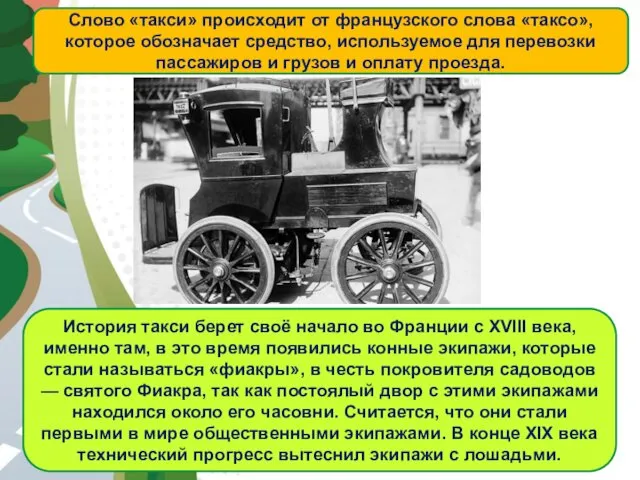 Слово «такси» происходит от французского слова «таксо», которое обозначает средство, используемое для перевозки пассажиров и грузов и оплату проезда.

История такси берет своё начало во Франции с XVIII века, именно там, в это время появились конные экипажи, которые стали называться «фиакры», в честь покровителя садоводов — святого Фиакра, так как постоялый двор с этими экипажами находился около его часовни. Считается, что они стали первыми в мире общественными экипажами. В конце XIX века технический прогресс вытеснил экипажи с лошадьми.